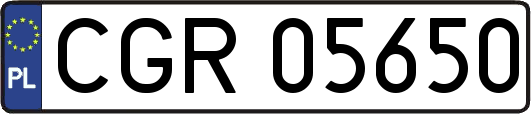 PL
CGR 05650